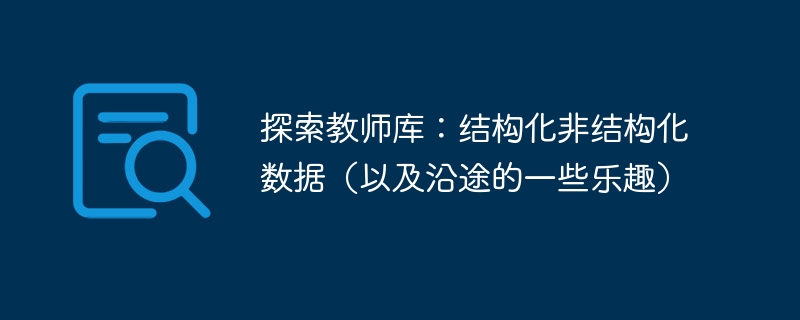 探索教师库：结构化非结构化数据（以及沿途的一些乐趣）